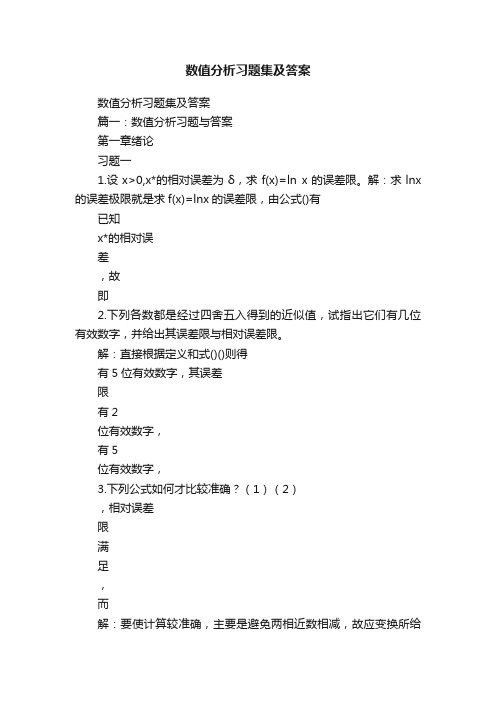 数值分析习题集及答案

数值分析习题集及答案

篇一：数值分析习题与答案

第一章绪论

习题一

1.设 x>0,x*的相对误差为 δ，求 f(x)=ln x 的误差限。解：求 lnx 的误差极限就是求 f(x)=lnx 的误差限，由公式()有

已知

x*的相对误

差

，故

即

2.下列各数都是经过四舍五入得到的近似值，试指出它们有几位有效数字，并给出其误差限与相对误差限。

解：直接根据定义和式()()则得

有 5 位有效数字，其误差

限

有 2

位有效数字，

有 5

位有效数字，

3.下列公式如何才比较准确？（1）（2）

，相对误差

限

满

足

，

而

解：要使计算较准确，主要是避免两相近数相减，故应变换所给